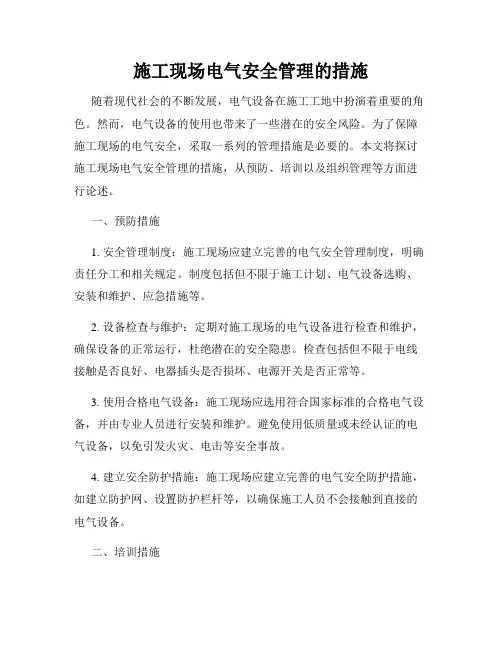 施工现场电气安全管理的措施

随着现代社会的不断发展，电气设备在施工工地中扮演着重要的角色。然而，电气设备的使用也带来了一些潜在的安全风险。为了保障施工现场的电气安全，采取一系列的管理措施是必要的。本文将探讨施工现场电气安全管理的措施，从预防、培训以及组织管理等方面进行论述。

一、预防措施

1. 安全管理制度：施工现场应建立完善的电气安全管理制度，明确责任分工和相关规定。制度包括但不限于施工计划、电气设备选购、安装和维护、应急措施等。

2. 设备检查与维护：定期对施工现场的电气设备进行检查和维护，确保设备的正常运行，杜绝潜在的安全隐患。检查包括但不限于电线接触是否良好、电器插头是否损坏、电源开关是否正常等。

3. 使用合格电气设备：施工现场应选用符合国家标准的合格电气设备，并由专业人员进行安装和维护。避免使用低质量或未经认证的电气设备，以免引发火灾、电击等安全事故。

4. 建立安全防护措施：施工现场应建立完善的电气安全防护措施，如建立防护网、设置防护栏杆等，以确保施工人员不会接触到直接的电气设备。

二、培训措施